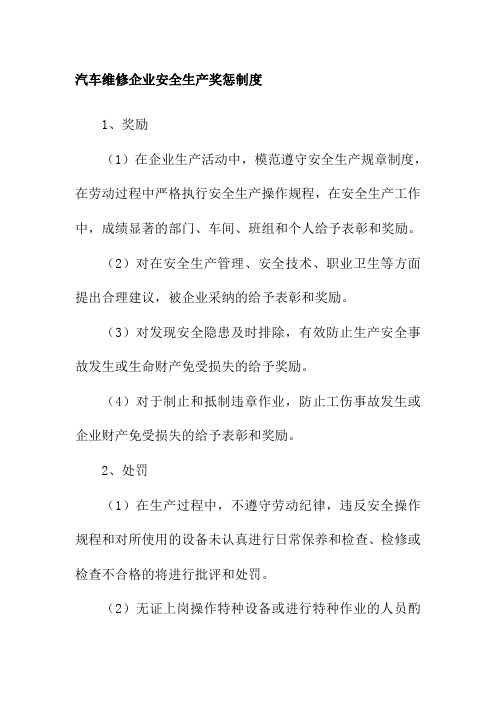 汽车维修企业安全生产奖惩制度

1、奖励

（1）在企业生产活动中，模范遵守安全生产规章制度，在劳动过程中严格执行安全生产操作规程，在安全生产工作中，成绩显著的部门、车间、班组和个人给予表彰和奖励。

（2）对在安全生产管理、安全技术、职业卫生等方面提出合理建议，被企业采纳的给予表彰和奖励。

（3）对发现安全隐患及时排除，有效防止生产安全事故发生或生命财产免受损失的给予奖励。

（4）对于制止和抵制违章作业，防止工伤事故发生或企业财产免受损失的给予表彰和奖励。

2、处罚

（1）在生产过程中，不遵守劳动纪律，违反安全操作规程和对所使用的设备未认真进行日常保养和检查、检修或检查不合格的将进行批评和处罚。

（2）无证上岗操作特种设备或进行特种作业的人员酌